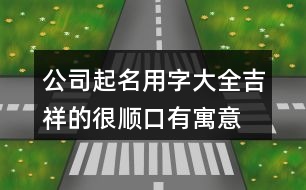 公司起名用字大全吉祥的很顺口有寓意